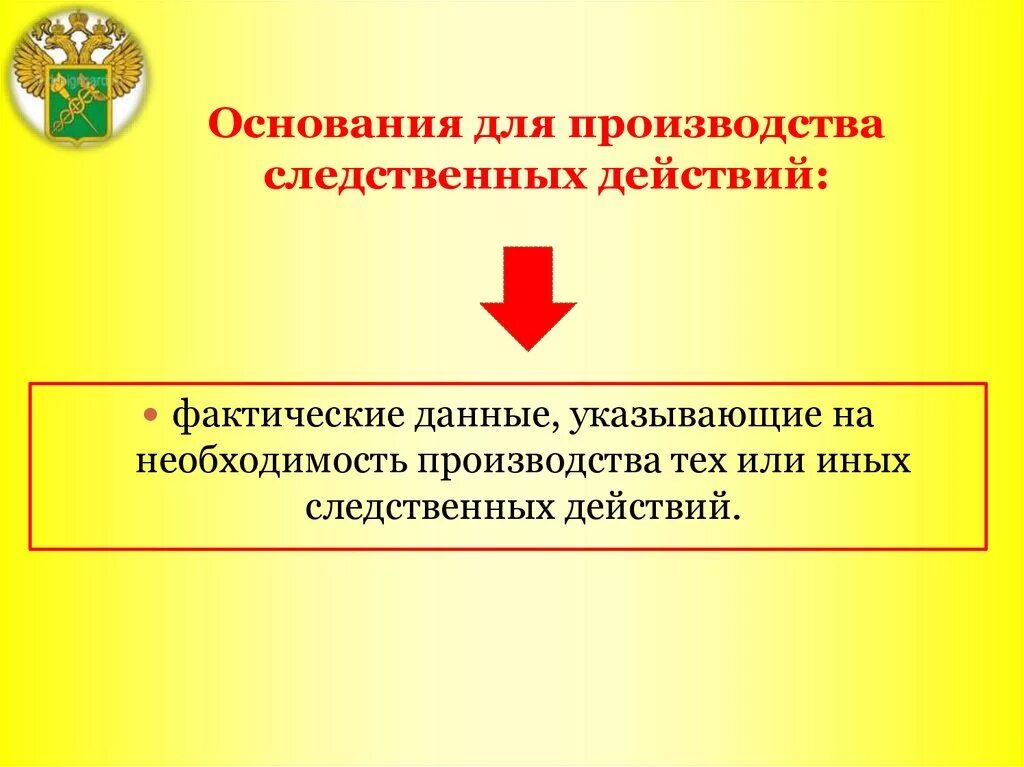 Основания для производства следственных действий:

• фактические данные, указывающие на необходимость производства тех или иных следственных действий.